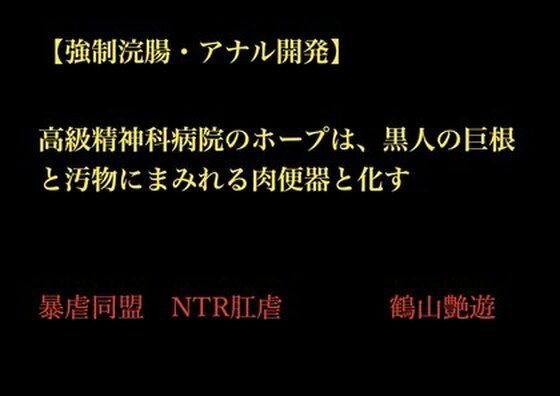 【強制浣腸・アナル開発】

高級精神科病院のホープは、黒人の巨根と汚物にまみれる肉便器と化す

暴虐同盟　NTR肛虐　鶴山艶遊